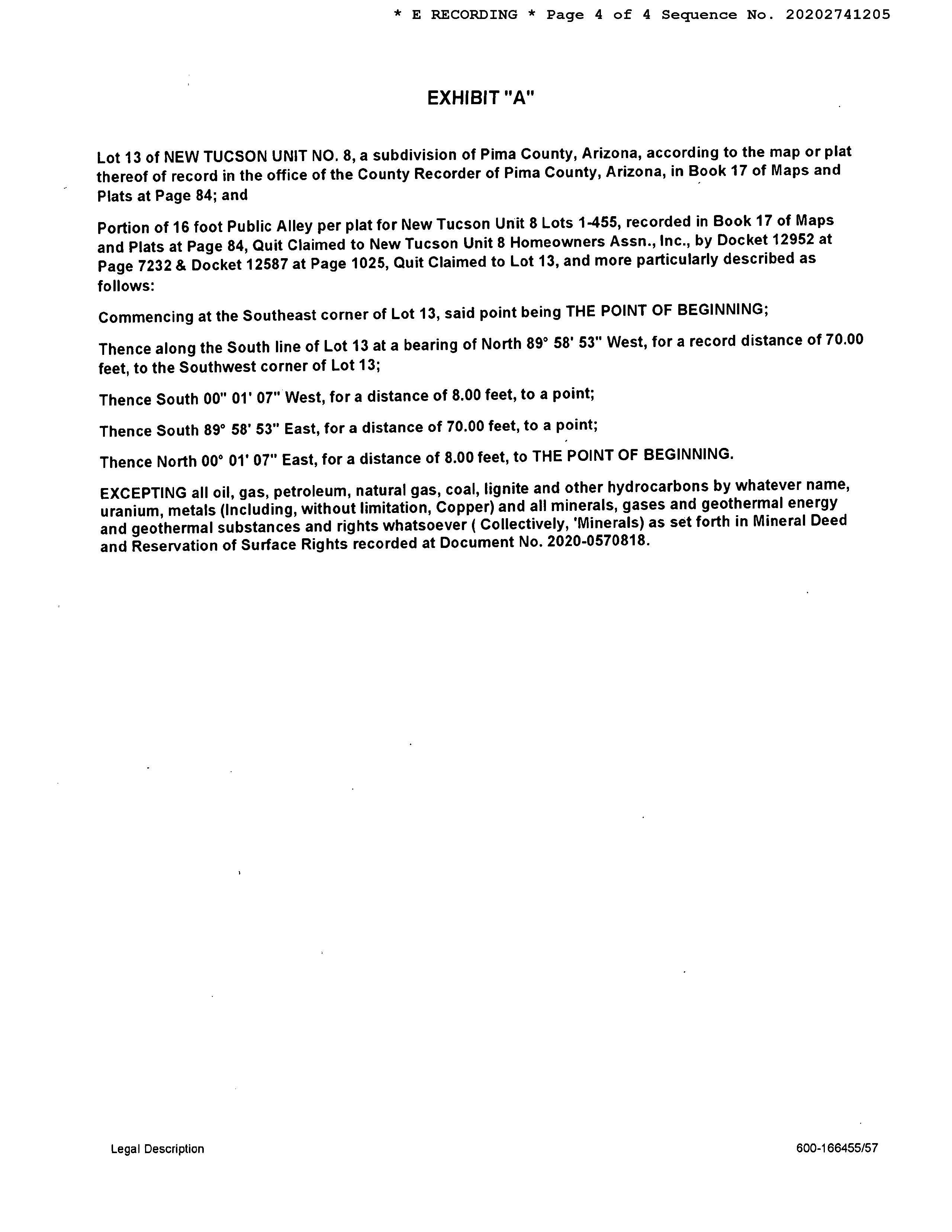 * E RECORDING * Page 4 of 4 Sequence No. 20202741205

EXHIBIT "A"

Lot 13 of NEW TUCSON UNIT NO. 8, a subdivision of Pima County, Arizona, according to the map or plat thereof of record in the office of the County Recorder of Pima County, Arizona, in Book 17 of Maps and Plats at Page 84; and

Portion of 16 foot Public Alley per plat for New Tucson Unit 8 Lots 1-455, recorded in Book 17 of Maps and Plats at Page 84, Quit Claimed to New Tucson Unit 8 Homeowners Assn., Inc., by Docket 12952 at Page 7232 & Docket 12587 at Page 1025, Quit Claimed to Lot 13, and more particularly described as follows:

Commencing at the Southeast corner of Lot 13, said point being THE POINT OF BEGINNING;

Thence along the South line of Lot 13 at a bearing of North 89° 58' 53" West, for a record distance of 70.00 feet, to the Southwest corner of Lot 13;

Thence South 00" 01' 07" West, for a distance of 8.00 feet, to a point;

Thence South 89° 58' 53" East, for a distance of 70.00 feet, to a point;

Thence North 00° 01' 07" East, for a distance of 8.00 feet, to THE POINT OF BEGINNING.

EXCEPTING all oil, gas, petroleum, natural gas, coal, lignite and other hydrocarbons by whatever name, uranium, metals (Including, without limitation, Copper) and all minerals, gases and geothermal energy and geothermal substances and rights whatsoever ( Collectively, 'Minerals) as set forth in Mineral Deed and Reservation of Surface Rights recorded at Document No. 2020-0570818.

Legal Description

600-166455/57